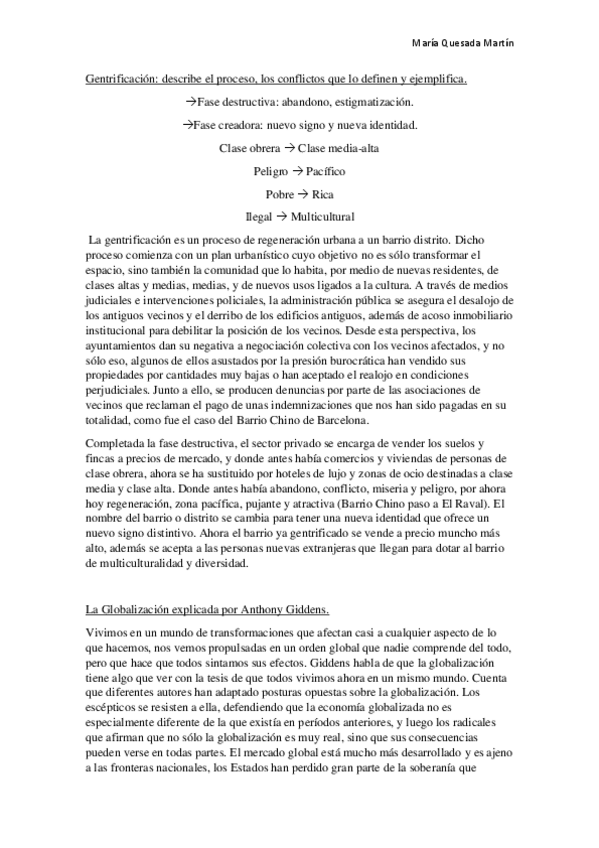 María Quesada Martín

Gentrificación: describe el proceso, los conflictos que lo definen y ejemplifica.

→Fase destructiva: abandono, estigmatización.

→Fase creadora: nuevo signo y nueva identidad.

Clase obrera → Clase media-alta

Peligro → Pacífico

Pobre → Rica

Ilegal → Multicultural

La gentrificación es un proceso de regeneración urbana a un barrio distrito. Dicho proceso comienza con un plan urbanístico cuyo objetivo no es sólo transformar el espacio, sino también la comunidad que lo habita, por medio de nuevas residentes, de clases altas y medias, medias, y de nuevos usos ligados a la cultura. A través de medios judiciales e intervenciones policiales, la administración pública se asegura el desalojo de los antiguos vecinos y el derribo de los edificios antiguos, además de acoso inmobiliario institucional para debilitar la posición de los vecinos. Desde esta perspectiva, los ayuntamientos dan su negativa a negociación colectiva con los vecinos afectados, y no sólo eso, algunos de ellos asustados por la presión burocrática han vendido sus propiedades por cantidades muy bajas o han aceptado el realojo en condiciones perjudiciales. Junto a ello, se producen denuncias por parte de las asociaciones de vecinos que reclaman el pago de unas indemnizaciones que nos han sido pagadas en su totalidad, como fue el caso del Barrio Chino de Barcelona.

Completada la fase destructiva, el sector privado se encarga de vender los suelos y fincas a precios de mercado, y donde antes había comercios y viviendas de personas de clase obrera, ahora se ha sustituido por hoteles de lujo y zonas de ocio destinadas a clase media y clase alta. Donde antes había abandono, conflicto, miseria y peligro, por ahora hoy regeneración, zona pacífica, pujante y atractiva (Barrio Chino paso a El Raval). El nombre del barrio o distrito se cambia para tener una nueva identidad que ofrece un nuevo signo distintivo. Ahora el barrio ya gentrificado se vende a precio muncho más alto, además se acepta a las personas nuevas extranjeras que llegan para dotar al barrio de multiculturalidad y diversidad.

La Globalización explicada por Anthony Giddens.

Vivimos en un mundo de transformaciones que afectan casi a cualquier aspecto de lo que hacemos, nos vemos propulsadas en un orden global que nadie comprende del todo, pero que hace que todos sintamos sus efectos. Giddens habla de que la globalización tiene algo que ver con la tesis de que todos vivimos ahora en un mismo mundo. Cuenta que diferentes autores han adaptado posturas opuestas sobre la globalización. Los escépticos se resisten a ella, defendiendo que la economía globalizada no es especialmente diferente de la que existía en períodos anteriores, y luego los radicales que afirman que no sólo la globalización es muy real, sino que sus consecuencias pueden verse en todas partes. El mercado global está mucho más desarrollado y es ajeno a las fronteras nacionales, los Estados han perdido gran parte de la soberanía que